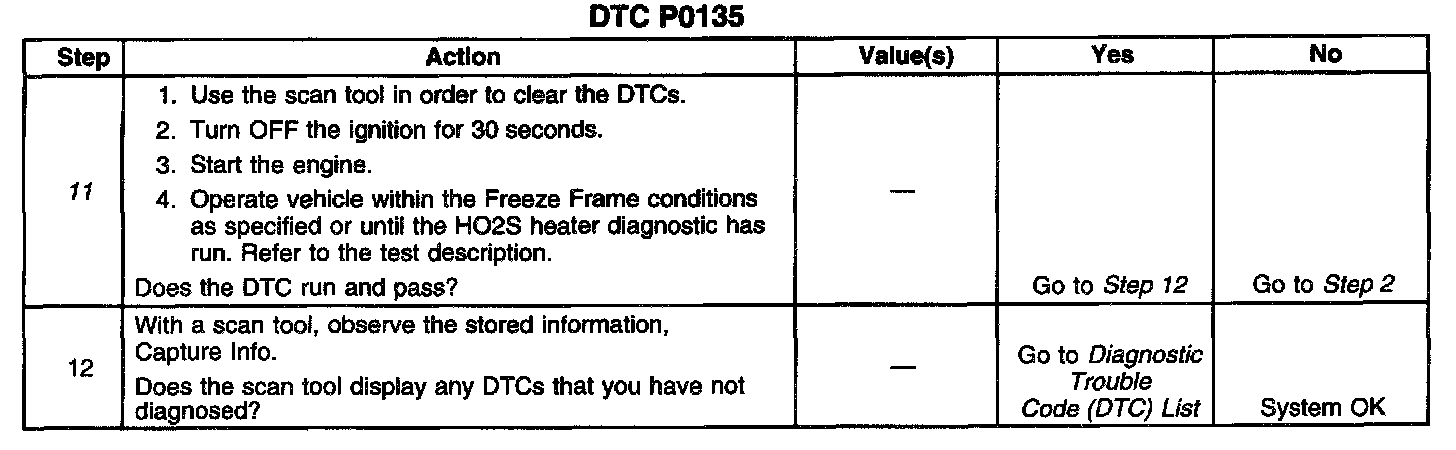 DTC P0135

| Step | Action | Value(s) | Yes | No |
|---|---|---|---|---|
| 11 | 1. Use the scan tool in order to clear the DTCs. 2. Turn OFF the ignition for 30 seconds. 3. Start the engine. 4. Operate vehicle within the Freeze Frame conditions as specified or until the HO2S heater diagnostic has run. Refer to the test description. Does the DTC run and pass? | — | Go to Step 12 | Go to Step 2 |
| 12 | With a scan tool, observe the stored information, Capture Info. Does the scan tool display any DTCs that you have not diagnosed? | — | Go to Diagnostic Trouble Code (DTC) List | System OK |